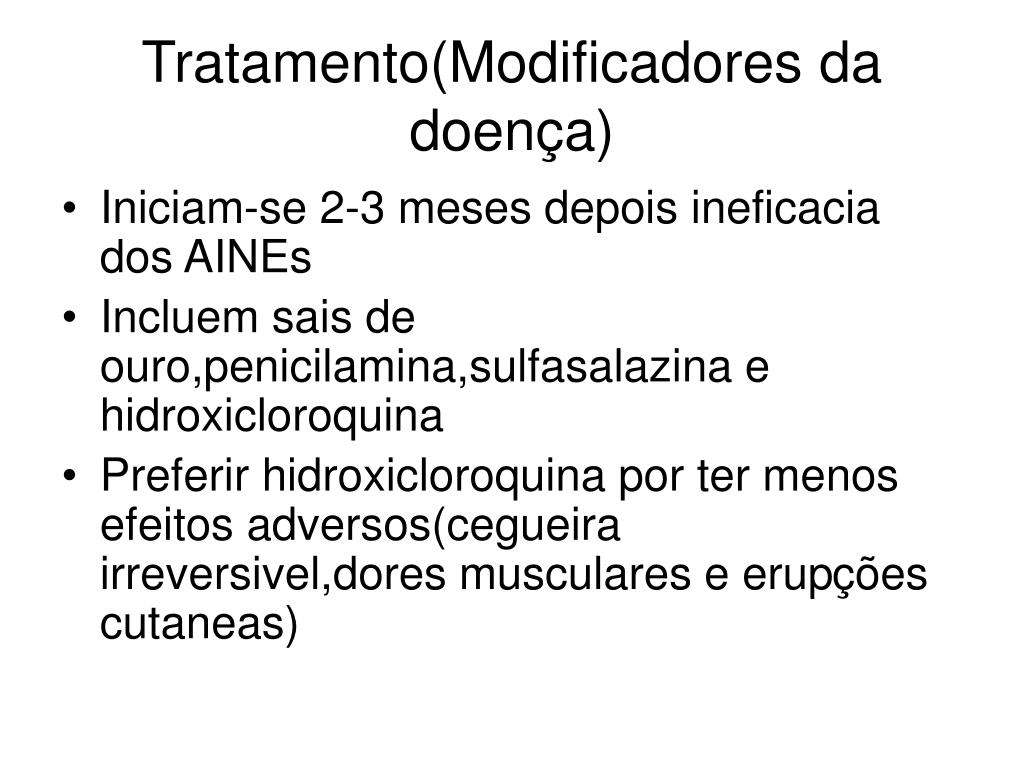 Tratamento(Modificadores da doença)

• Iniciam-se 2-3 meses depois ineficacia dos AINEs
• Incluem sais de ouro,penicilamina,sulfasalazina e hidroxicloroquina
• Preferir hidroxicloroquina por ter menos efeitos adversos(cegueira irreversivel,dores musculares e erupções cutaneas)